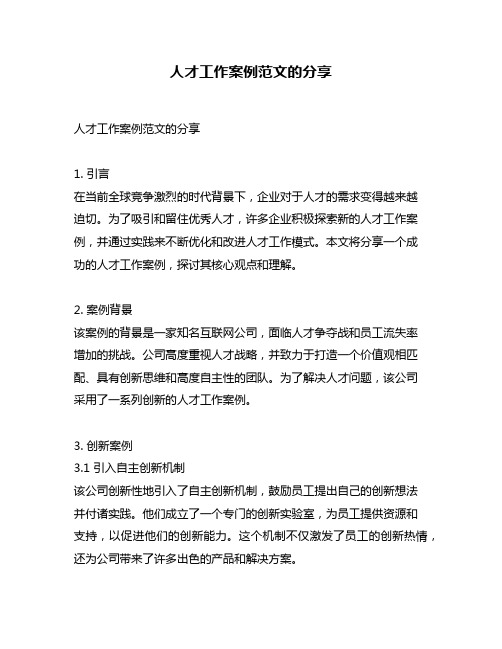 人才工作案例范文的分享

人才工作案例范文的分享

1. 引言
在当前全球竞争激烈的时代背景下，企业对于人才的需求变得越来越迫切。为了吸引和留住优秀人才，许多企业积极探索新的人才工作案例，并通过实践来不断优化和改进人才工作模式。本文将分享一个成功的人才工作案例，探讨其核心观点和理解。

2. 案例背景
该案例的背景是一家知名互联网公司，面临人才争夺战和员工流失率增加的挑战。公司高度重视人才战略，并致力于打造一个价值观相匹配、具有创新思维和高度自主性的团队。为了解决人才问题，该公司采用了一系列创新的人才工作案例。

3. 创新案例
3.1 引入自主创新机制
该公司创新性地引入了自主创新机制，鼓励员工提出自己的创新想法并付诸实践。他们成立了一个专门的创新实验室，为员工提供资源和支持，以促进他们的创新能力。这个机制不仅激发了员工的创新热情，还为公司带来了许多出色的产品和解决方案。